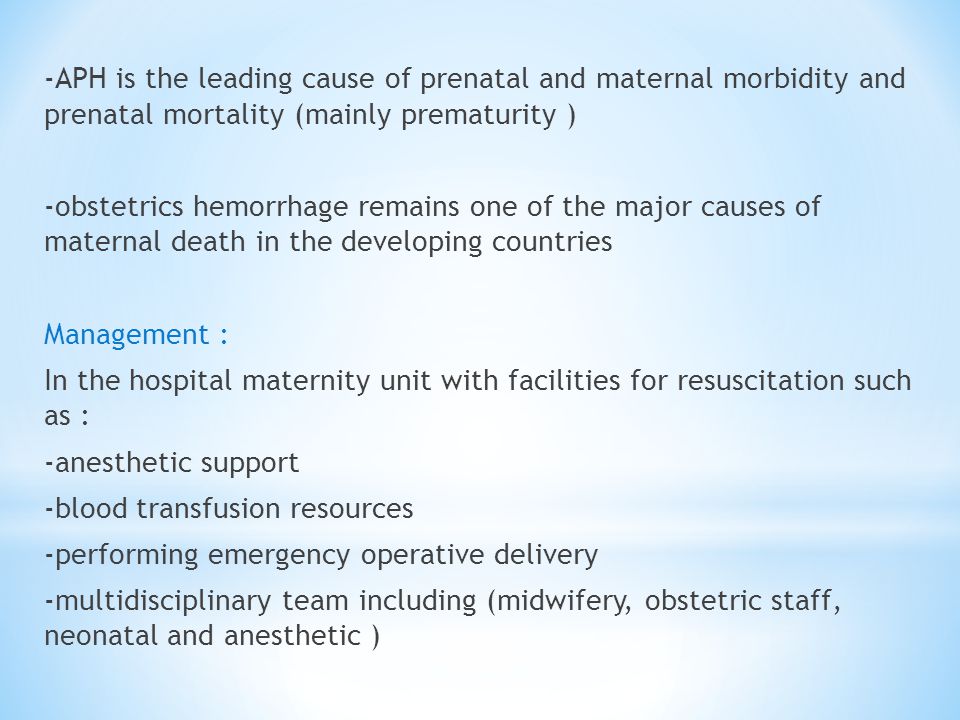 -APH is the leading cause of prenatal and maternal morbidity and prenatal mortality (mainly prematurity )

-obstetrics hemorrhage remains one of the major causes of maternal death in the developing countries

Management :

In the hospital maternity unit with facilities for resuscitation such as :

-anesthetic support

-blood transfusion resources

-performing emergency operative delivery

-multidisciplinary team including (midwifery, obstetric staff, neonatal and anesthetic )